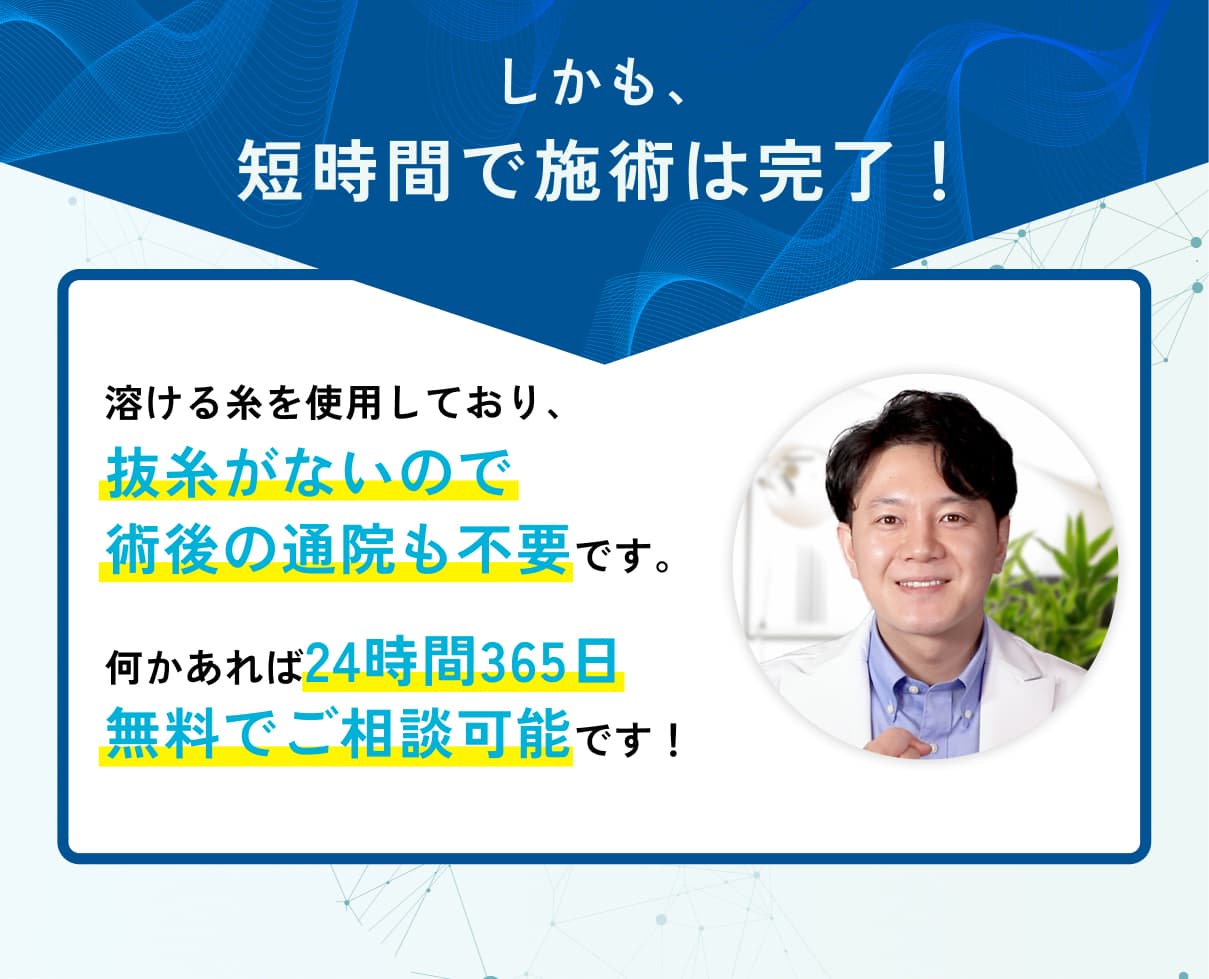 しかも、
短時間で施術は完了！

溶ける糸を使用しており、
抜糸がないので
術後の通院も不要です。

何かあれば24時間365日
無料でご相談可能です！